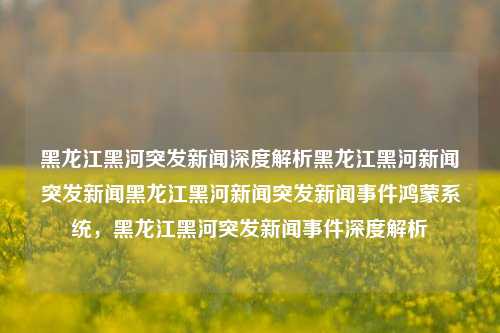 黑龙江黑河突发新闻深度解析黑龙江黑河新闻突发新闻黑龙江黑河新闻突发新闻事件鸿蒙系统，黑龙江黑河突发新闻事件深度解析